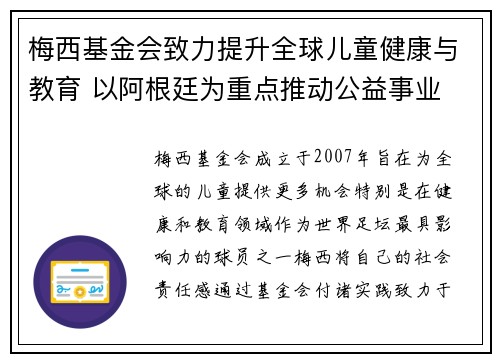 梅西基金会致力提升全球儿童健康与教育 以阿根廷为重点推动公益事业

梅西基金会成立于2007年旨在为全球的儿童提供更多机会特别是在健康和教育领域作为世界足坛最具影响力的球员之一梅西将自己的社会责任感通过基金会付诸实践致力于